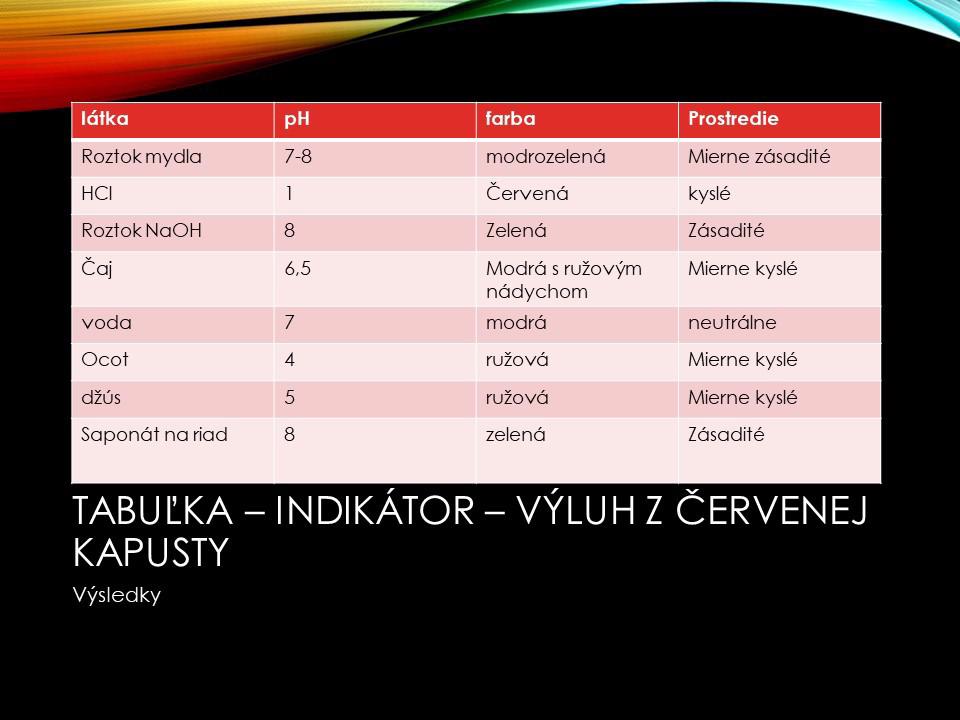 | látka | pH | farba | Prostredie |
|---|---|---|---|
| Roztok mydla | 7-8 | modrozelená | Mierne zásadité |
| HCl | 1 | Červená | kyslé |
| Roztok NaOH | 8 | Zelená | Zásadité |
| Čaj | 6,5 | Modrá s ružovým nádychom | Mierne kyslé |
| voda | 7 | modrá | neutrálne |
| Ocot | 4 | ružová | Mierne kyslé |
| džús | 5 | ružová | Mierne kyslé |
| Saponát na riad | 8 | zelená | Zásadité |

TABUĽKA – INDIKÁTOR – VÝLUH Z ČERVENEJ KAPUSTY

Výsledky